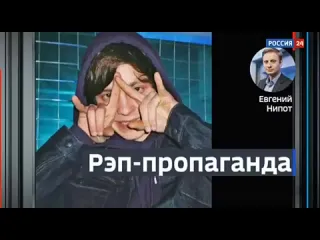 РОССИЯ 24

Евгений Нипот

Рэп-пропаганда